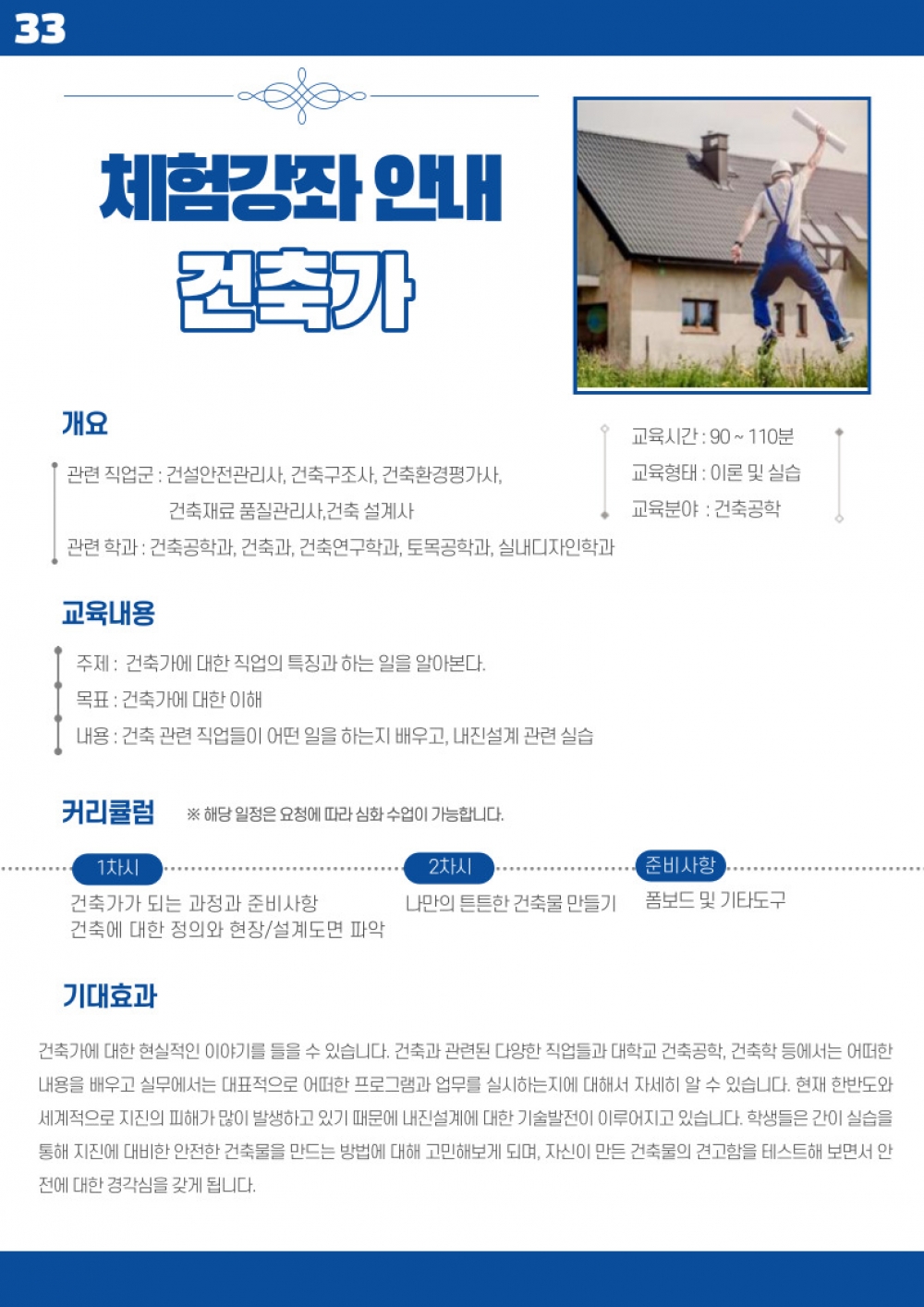 33

체험강좌 안내

건축가

개요

관련 직업군 : 건설안전관리사, 건축구조사, 건축환경평가사, 건축재료 품질관리사,건축 설계사

관련 학과 : 건축공학과, 건축과, 건축연구학과, 토목공학과, 실내디자인학과

교육시간 : 90 ~ 110분

교육형태 : 이론 및 실습

교육분야 : 건축공학

교육내용

주제 : 건축가에 대한 직업의 특징과 하는 일을 알아본다.

목표 : 건축가에 대한 이해

내용 : 건축 관련 직업들이 어떤 일을 하는지 배우고, 내진설계 관련 실습

커리큘럼 ※ 해당 일정은 요청에 따라 심화 수업이 가능합니다.

1차시

건축가가 되는 과정과 준비사항
건축에 대한 정의와 현장/설계도면 파악

2차시

나만의 튼튼한 건축물 만들기

준비사항

폼보드 및 기타도구

기대효과

건축가에 대한 현실적인 이야기를 들을 수 있습니다. 건축과 관련된 다양한 직업들과 대학교 건축공학, 건축학 등에서는 어떠한 내용을 배우고 실무에서는 대표적으로 어떠한 프로그램과 업무를 실시하는지에 대해서 자세히 알 수 있습니다. 현재 한반도와 세계적으로 지진의 피해가 많이 발생하고 있기 때문에 내진설계에 대한 기술발전이 이루어지고 있습니다. 학생들은 간이 실습을 통해 지진에 대비한 안전한 건축물을 만드는 방법에 대해 고민해보게 되며, 자신이 만든 건축물의 견고함을 테스트해 보면서 안전에 대한 경각심을 갖게 됩니다.